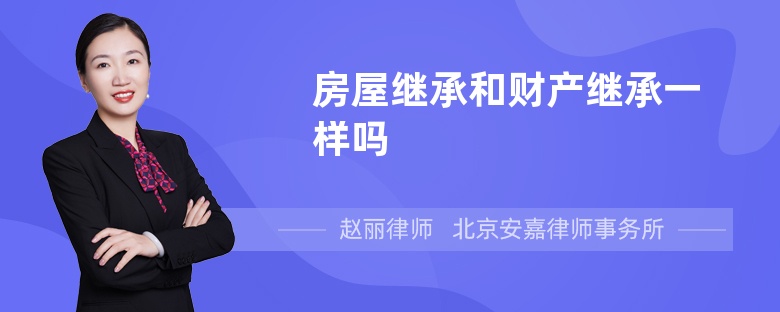 房屋继承和财产继承一样吗

赵丽律师　北京安嘉律师事务所